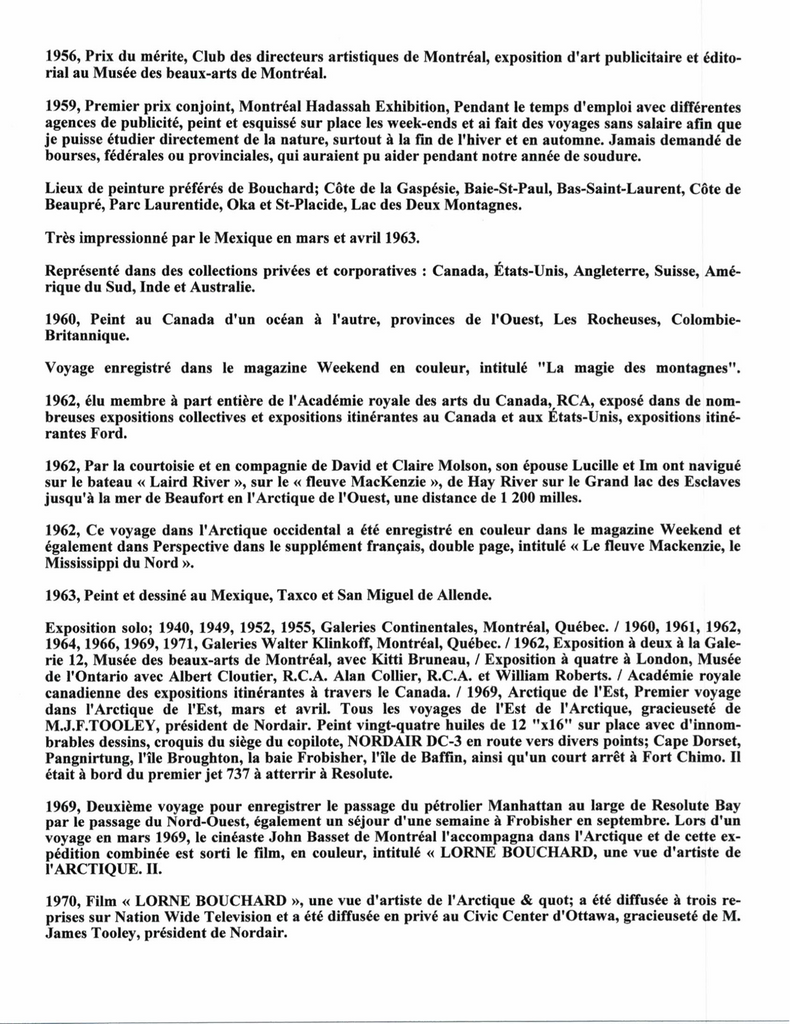 1956, Prix du mérite, Club des directeurs artistiques de Montréal, exposition d'art publicitaire et éditorial au Musée des beaux-arts de Montréal.

1959, Premier prix conjoint, Montréal Hadassah Exhibition, Pendant le temps d'emploi avec différentes agences de publicité, peint et esquissé sur place les week-ends et ai fait des voyages sans salaire afin que je puisse étudier directement de la nature, surtout à la fin de l'hiver et en automne. Jamais demandé de bourses, fédérales ou provinciales, qui auraient pu aider pendant notre année de soudure.

Lieux de peinture préférés de Bouchard; Côte de la Gaspésie, Baie-St-Paul, Bas-Saint-Laurent, Côte de Beaupré, Parc Laurentide, Oka et St-Placide, Lac des Deux Montagnes.

Très impressionné par le Mexique en mars et avril 1963.

Représenté dans des collections privées et corporatives : Canada, États-Unis, Angleterre, Suisse, Amérique du Sud, Inde et Australie.

1960, Peint au Canada d'un océan à l'autre, provinces de l'Ouest, Les Rocheuses, Colombie-Britannique.

Voyage enregistré dans le magazine Weekend en couleur, intitulé "La magie des montagnes".

1962, élu membre à part entière de l'Académie royale des arts du Canada, RCA, exposé dans de nombreuses expositions collectives et expositions itinérantes au Canada et aux États-Unis, expositions itinérantes Ford.

1962, Par la courtoisie et en compagnie de David et Claire Molson, son épouse Lucille et Im ont navigué sur le bateau « Laird River », sur le « fleuve MacKenzie », de Hay River sur le Grand lac des Esclaves jusqu'à la mer de Beaufort en l'Arctique de l'Ouest, une distance de 1 200 milles.

1962, Ce voyage dans l'Arctique occidental a été enregistré en couleur dans le magazine Weekend et également dans Perspective dans le supplément français, double page, intitulé « Le fleuve Mackenzie, le Mississippi du Nord ».

1963, Peint et dessiné au Mexique, Taxco et San Miguel de Allende.

Exposition solo; 1940, 1949, 1952, 1955, Galeries Continentales, Montréal, Québec. / 1960, 1961, 1962, 1964, 1966, 1969, 1971, Galeries Walter Klinkoff, Montréal, Québec. / 1962, Exposition à deux à la Galerie 12, Musée des beaux-arts de Montréal, avec Kitti Bruneau, / Exposition à quatre à London, Musée de l'Ontario avec Albert Cloutier, R.C.A. Alan Collier, R.C.A. et William Roberts. / Académie royale canadienne des expositions itinérantes à travers le Canada. / 1969, Arctique de l'Est, Premier voyage dans l'Arctique de l'Est, mars et avril. Tous les voyages de l'Est de l'Arctique, gracieuseté de M.J.F.TOOLEY, président de Nordair. Peint vingt-quatre huiles de 12 "x16" sur place avec d'innombrables dessins, croquis du siège du copilote, NORDAIR DC-3 en route vers divers points; Cape Dorset, Pangnirtung, l'île Broughton, la baie Frobisher, l'île de Baffin, ainsi qu'un court arrêt à Fort Chimo. Il était à bord du premier jet 737 à atterrir à Resolute.

1969, Deuxième voyage pour enregistrer le passage du pétrolier Manhattan au large de Resolute Bay par le passage du Nord-Ouest, également un séjour d'une semaine à Frobisher en septembre. Lors d'un voyage en mars 1969, le cinéaste John Basset de Montréal l'accompagna dans l'Arctique et de cette expédition combinée est sorti le film, en couleur, intitulé « LORNE BOUCHARD, une vue d'artiste de l'ARCTIQUE. II.

1970, Film « LORNE BOUCHARD », une vue d'artiste de l'Arctique & quot; a été diffusée à trois reprises sur Nation Wide Television et a été diffusée en privé au Civic Center d'Ottawa, gracieuseté de M. James Tooley, président de Nordair.